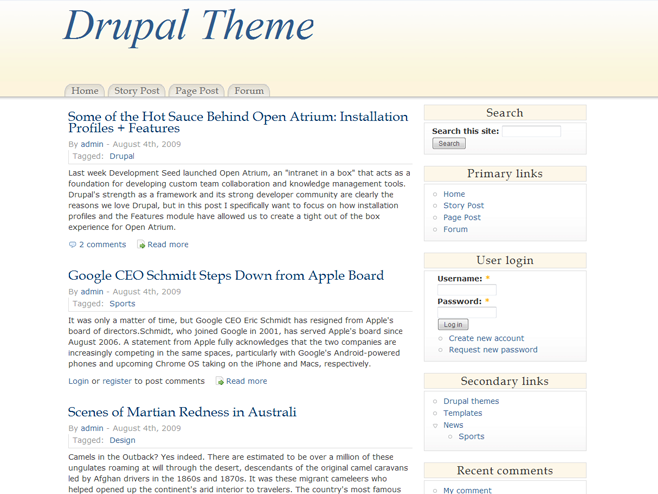 Drupal Theme

Home Story Post Page Post Forum

Some of the Hot Sauce Behind Open Atrium: Installation Profiles + Features

By admin - August 4th, 2009

Tagged: Drupal

Last week Development Seed launched Open Atrium, an "intranet in a box" that acts as a foundation for developing custom team collaboration and knowledge management tools. Drupal's strength as a framework and its strong developer community are clearly the reasons we love Drupal, but in this post I specifically want to focus on how installation profiles and the Features module have allowed us to create a tight out of the box experience for Open Atrium.

2 comments Read more

Google CEO Schmidt Steps Down from Apple Board

By admin - August 4th, 2009

Tagged: Sports

It was only a matter of time, but Google CEO Eric Schmidt has resigned from Apple's board of directors.Schmidt, who joined Google in 2001, has served Apple's board since August 2006. A statement from Apple fully acknowledges that the two companies are increasingly competing in the same spaces, particularly with Google's Android-powered phones and upcoming Chrome OS taking on the iPhone and Macs, respectively.

Login or register to post comments Read more

Scenes of Martian Redness in Australi

By admin - August 4th, 2009

Tagged: Design

Camels in the Outback? Yes indeed. There are estimated to be over a million of these ungulates roaming at will through the desert, descendants of the original camel caravans led by Afghan drivers in the 1860s and 1870s. It was these migrant cameleers who helped opened up the continent's arid interior to travelers. The country's most famous

Search

Search this site:

Search

Primary links

Home
Story Post
Page Post
Forum

User login

Username: *

Password: *

Log in

Create new account
Request new password

Secondary links

Drupal themes
Templates
News
Sports

Recent comments

My comment